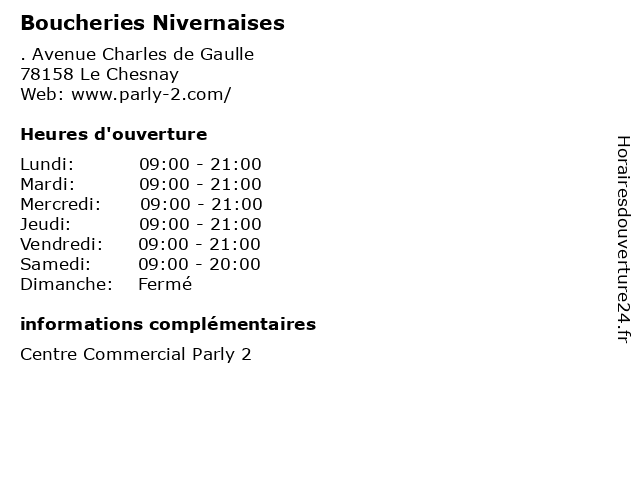 Boucheries Nivernaises

. Avenue Charles de Gaulle
78158 Le Chesnay
Web: www.parly-2.com/

Heures d'ouverture

Lundi: 09:00 - 21:00
Mardi: 09:00 - 21:00
Mercredi: 09:00 - 21:00
Jeudi: 09:00 - 21:00
Vendredi: 09:00 - 21:00
Samedi: 09:00 - 20:00
Dimanche: Fermé

informations complémentaires

Centre Commercial Parly 2

Horairesdouverture24.fr